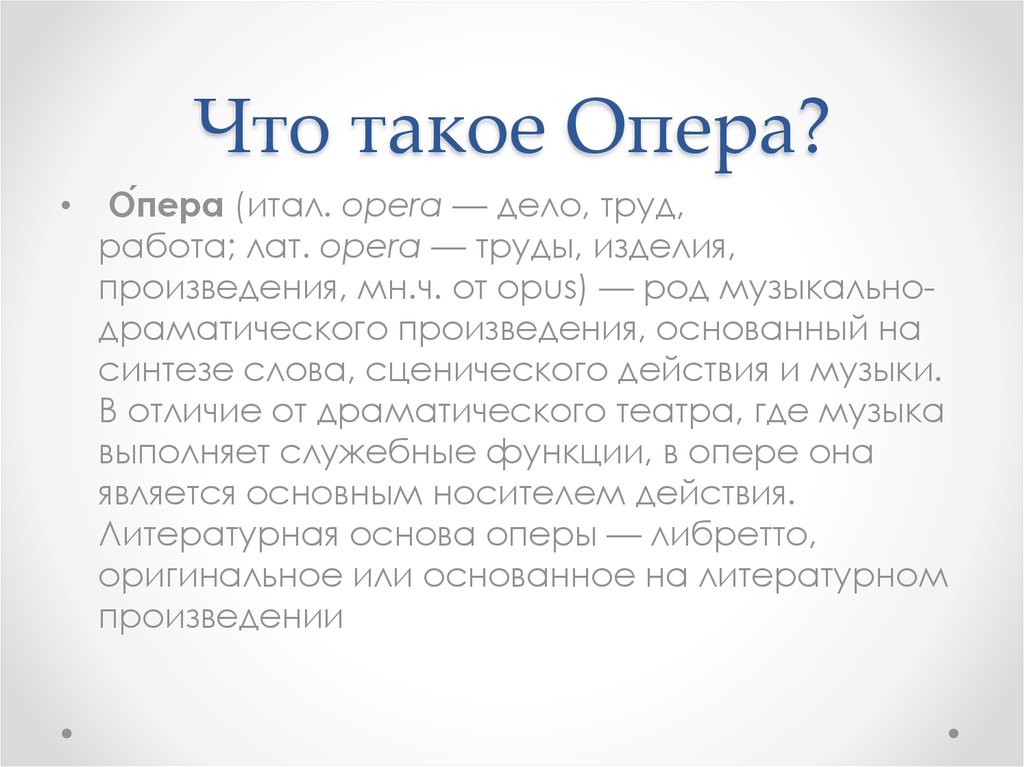 Что такое Опера?

• О́пера (итал. opera — дело, труд, работа; лат. opera — труды, изделия, произведения, мн.ч. от opus) — род музыкально-драматического произведения, основанный на синтезе слова, сценического действия и музыки. В отличие от драматического театра, где музыка выполняет служебные функции, в опере она является основным носителем действия. Литературная основа оперы — либретто, оригинальное или основанное на литературном произведении